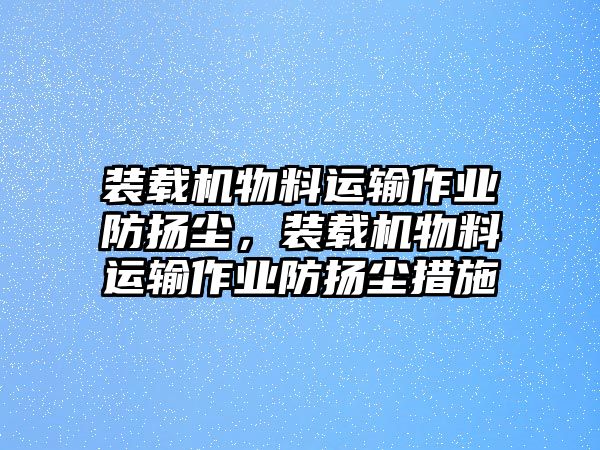 装载机物料运输作业防扬尘，装载机物料运输作业防扬尘措施